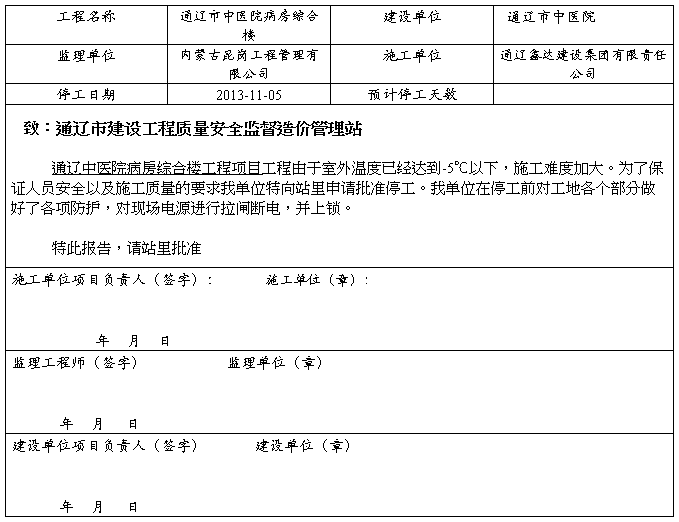 | 工程名称 | 通辽市中医院病房综合楼 | 建设单位 | 通辽市中医院 |
|---|---|---|---|
| 监理单位 | 内蒙古昆岗工程管理有限公司 | 施工单位 | 通辽鑫达建设集团有限责任公司 |
| 停工日期 | 2013-11-05 | 预计停工天数 | |

致：通辽市建设工程质量安全监督造价管理站

通辽中医院病房综合楼工程项目工程由于室外温度已经达到-5℃以下，施工难度加大。为了保证人员安全以及施工质量的要求我单位特向站里申请批准停工。我单位在停工前对工地各个部分做好了各项防护，对现场电源进行拉闸断电，并上锁。

特此报告，请站里批准

施工单位项目负责人（签字）： 施工单位（章）：

年 月 日

监理工程师（签字） 监理单位（章）

年 月 日

建设单位项目负责人（签字） 建设单位（章）

年 月 日